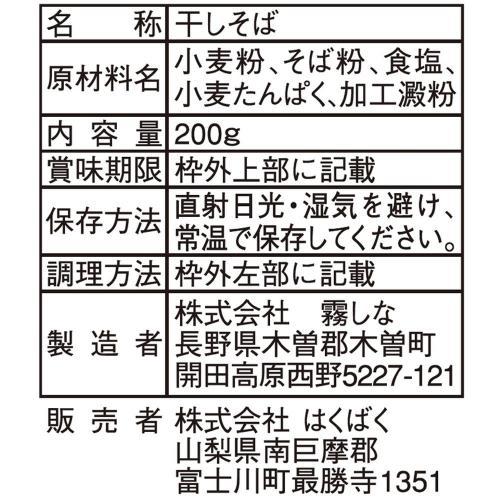 | 名　称 | 干しそば |
|---|---|
| 原材料名 | 小麦粉、そば粉、食塩、小麦たんぱく、加工澱粉 |
| 内容量 | 200g |
| 賞味期限 | 枠外上部に記載 |
| 保存方法 | 直射日光・湿気を避け、常温で保存してください。 |
| 調理方法 | 枠外左部に記載 |
| 製造者 | 株式会社　霧しな 長野県木曽郡木曽町 開田高原西野5227-121 |

販売者 株式会社 はくばく
山梨県南巨摩郡
富士川町最勝寺1351